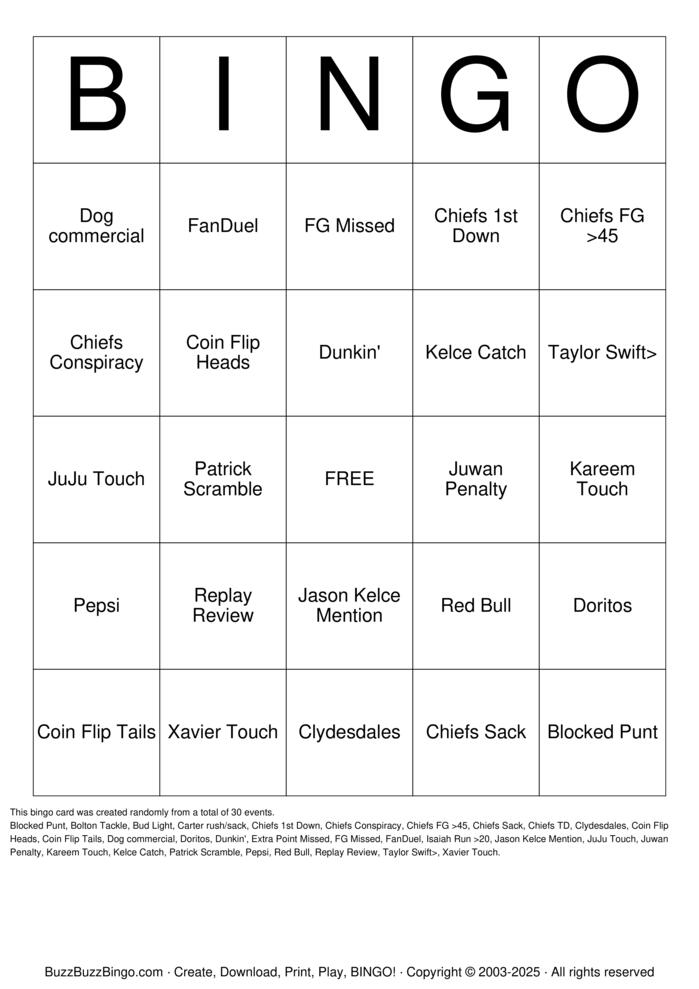 | B | I | N | G | O |
|---|---|---|---|---|
| Dog commercial | FanDuel | FG Missed | Chiefs 1st Down | Chiefs FG >45 |
| Chiefs Conspiracy | Coin Flip Heads | Dunkin' | Kelce Catch | Taylor Swift> |
| JuJu Touch | Patrick Scramble | FREE | Juwan Penalty | Kareem Touch |
| Pepsi | Replay Review | Jason Kelce Mention | Red Bull | Doritos |
| Coin Flip Tails | Xavier Touch | Clydesdales | Chiefs Sack | Blocked Punt |

This bingo card was created randomly from a total of 30 events.
Blocked Punt, Bolton Tackle, Bud Light, Carter rush/sack, Chiefs 1st Down, Chiefs Conspiracy, Chiefs FG >45, Chiefs Sack, Chiefs TD, Clydesdales, Coin Flip Heads, Coin Flip Tails, Dog commercial, Doritos, Dunkin', Extra Point Missed, FG Missed, FanDuel, Isaiah Run >20, Jason Kelce Mention, JuJu Touch, Juwan Penalty, Kareem Touch, Kelce Catch, Patrick Scramble, Pepsi, Red Bull, Replay Review, Taylor Swift>, Xavier Touch.

BuzzBuzzBingo.com · Create, Download, Print, Play, BINGO! · Copyright © 2003-2025 · All rights reserved